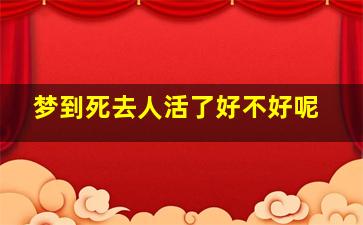 梦到死去人活了好不好呢